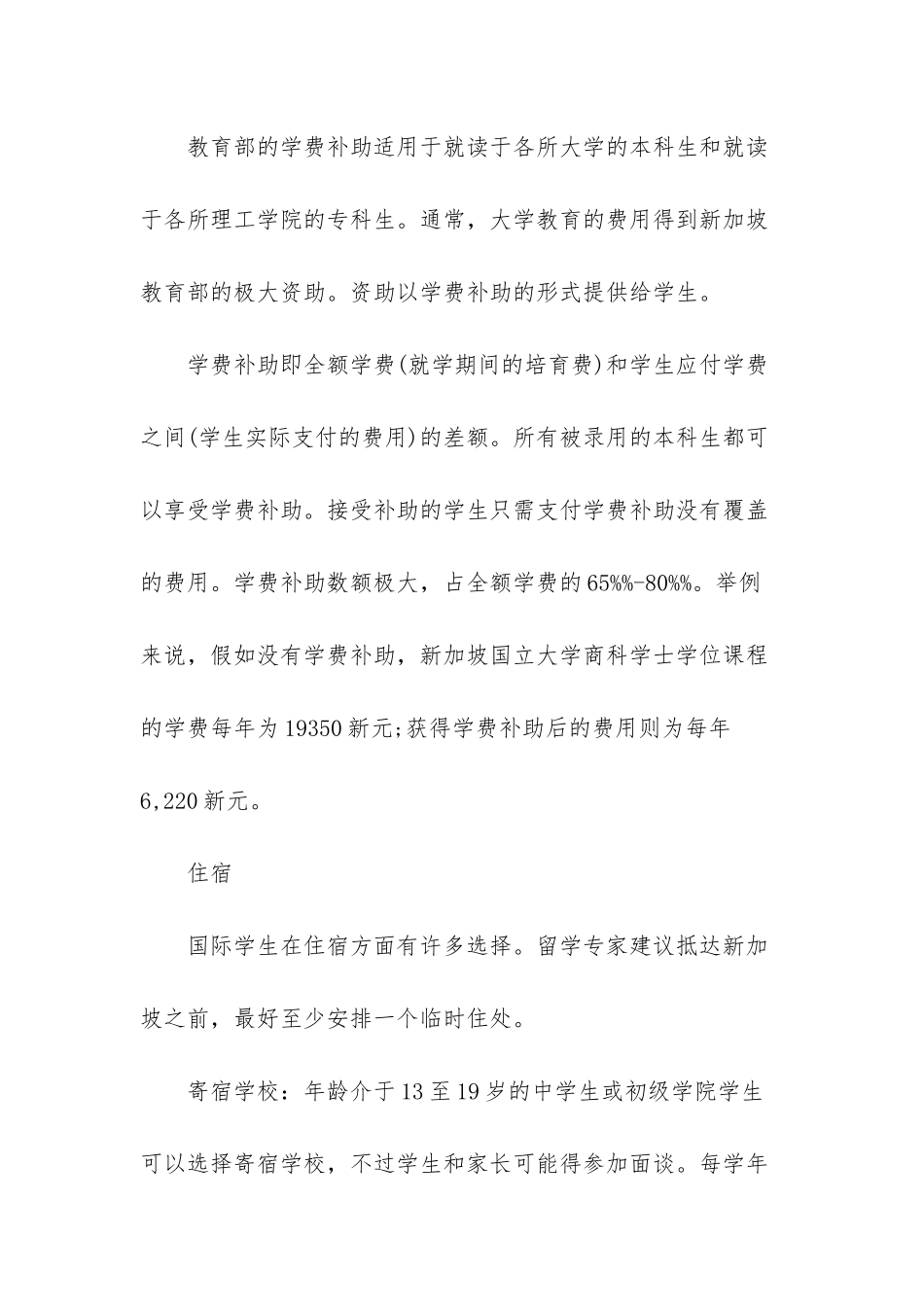 教育部的学费补助适用于就读于各所大学的本科生和就读于各所理工学院的专科生。通常，大学教育的费用得到新加坡教育部的极大资助。资助以学费补助的形式提供给学生。

学费补助即全额学费(就学期间的培育费)和学生应付学费之间(学生实际支付的费用)的差额。所有被录用的本科生都可以享受学费补助。接受补助的学生只需支付学费补助没有覆盖的费用。学费补助数额极大，占全额学费的65%%-80%%。举例来说，假如没有学费补助，新加坡国立大学商科学士学位课程的学费每年为19350新元;获得学费补助后的费用则为每年6,220新元。

住宿

国际学生在住宿方面有许多选择。留学专家建议抵达新加坡之前，最好至少安排一个临时住处。

寄宿学校：年龄介于13至19岁的中学生或初级学院学生可以选择寄宿学校，不过学生和家长可能得参加面谈。每学年